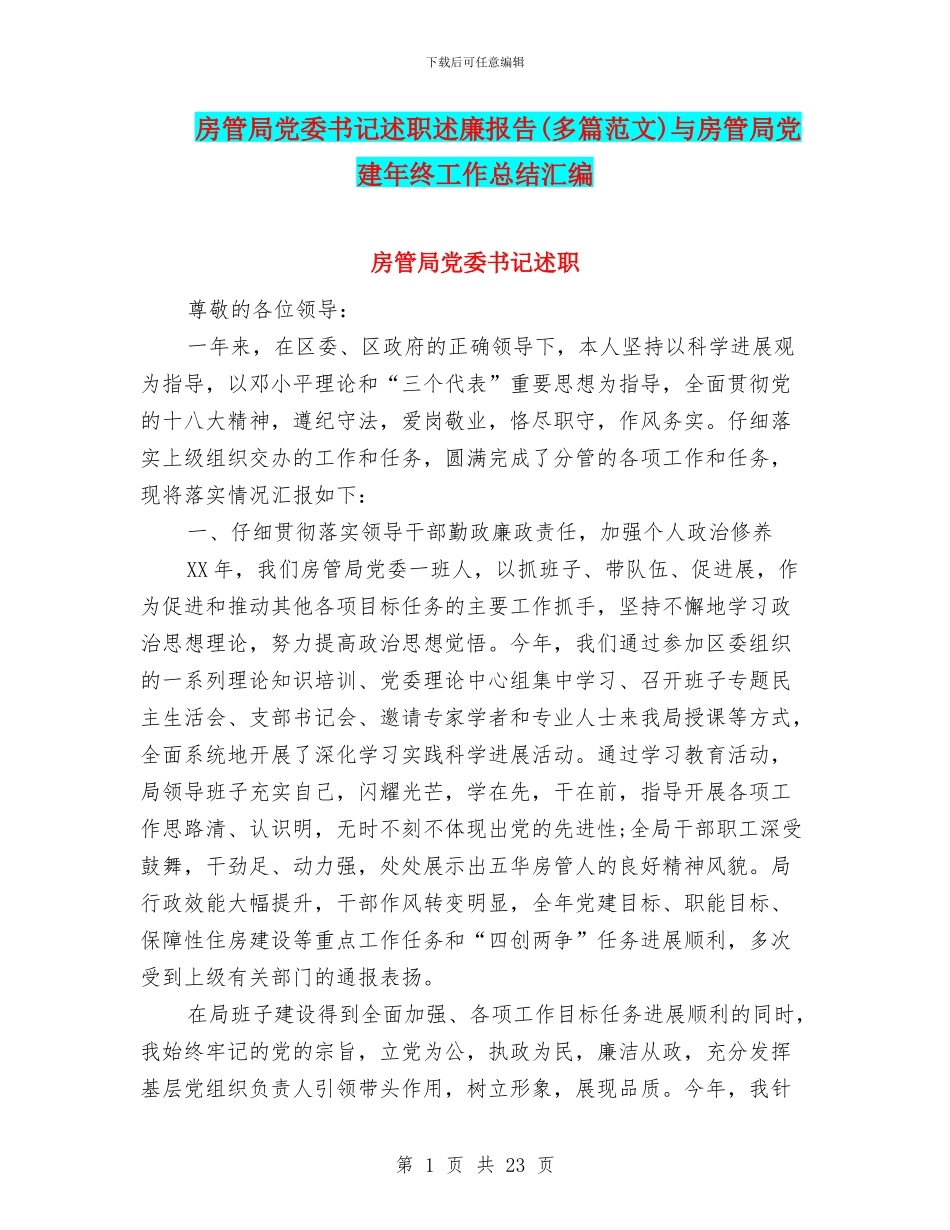 下载后可任意编辑

房管局党委书记述职述廉报告(多篇范文)与房管局党建年终工作总结汇编

房管局党委书记述职

尊敬的各位领导：

一年来，在区委、区政府的正确领导下，本人坚持以科学进展观为指导，以邓小平理论和“三个代表”重要思想为指导，全面贯彻党的十八大精神，遵纪守法，爱岗敬业，恪尽职守，作风务实。仔细落实上级组织交办的工作和任务，圆满完成了分管的各项工作和任务，现将落实情况汇报如下：

一、仔细贯彻落实领导干部勤政廉政责任，加强个人政治修养

XX 年，我们房管局党委一班人，以抓班子、带队伍、促进展，作为促进和推动其他各项目标任务的主要工作抓手，坚持不懈地学习政治思想理论，努力提高政治思想觉悟。今年，我们通过参加区委组织的一系列理论知识培训、党委理论中心组集中学习、召开班子专题民主生活会、支部书记会、邀请专家学者和专业人士来我局授课等方式，全面系统地开展了深化学习实践科学进展活动。通过学习教育活动，局领导班子充实自己，闪耀光芒，学在先，干在前，指导开展各项工作思路清、认识明，无时不刻不体现出党的先进性;全局干部职工深受鼓舞，干劲足、动力强，处处展示出五华房管人的良好精神风貌。局行政效能大幅提升，干部作风转变明显，全年党建目标、职能目标、保障性住房建设等重点工作任务和“四创两争”任务进展顺利，多次受到上级有关部门的通报表扬。

在局班子建设得到全面加强、各项工作目标任务进展顺利的同时，我始终牢记的党的宗旨，立党为公，执政为民，廉洁从政，充分发挥基层党组织负责人引领带头作用，树立形象，展现品质。今年，我针

第 1 页 共 23 页